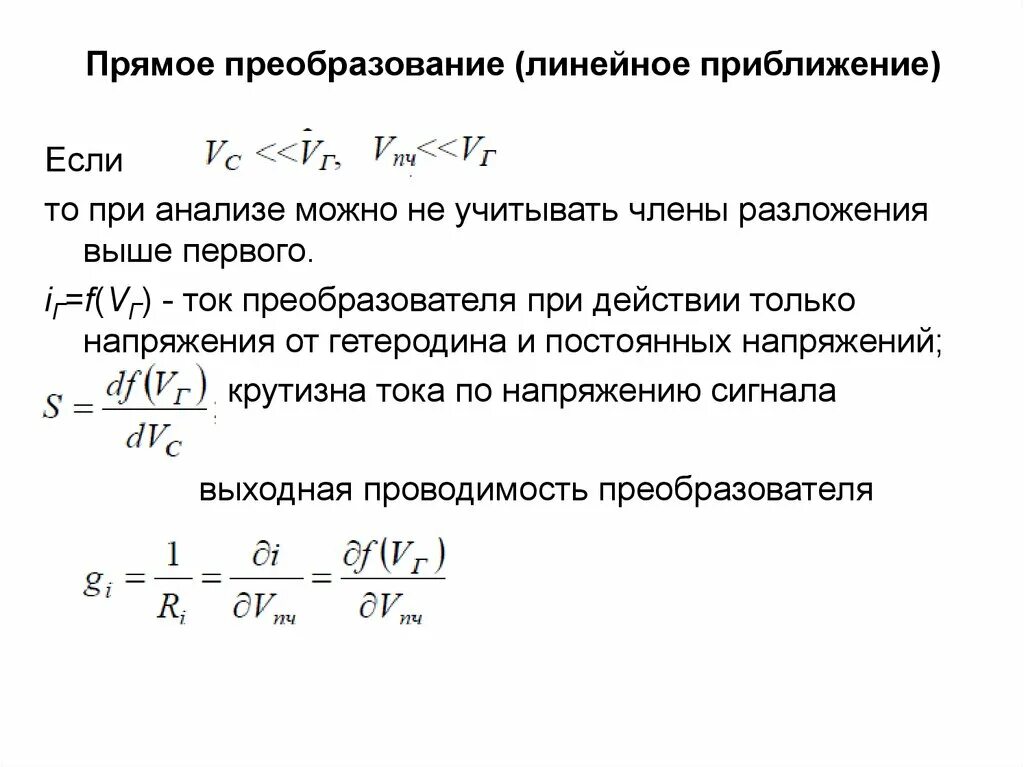 Прямое преобразование (линейное приближение)

Если $V_C << \hat{V}_Г$, $V_{пч} << V_Г$

то при анализе можно не учитывать члены разложения выше первого.

$i_Г = f(V_Г)$ - ток преобразователя при действии только напряжения от гетеродина и постоянных напряжений;

$S = \frac{df(V_Г)}{dV_C}$ крутизна тока по напряжению сигнала

выходная проводимость преобразователя

$g_i = \frac{1}{R_i} = \frac{\partial i}{\partial V_{пч}} = \frac{\partial f(V_Г)}{\partial V_{пч}}$